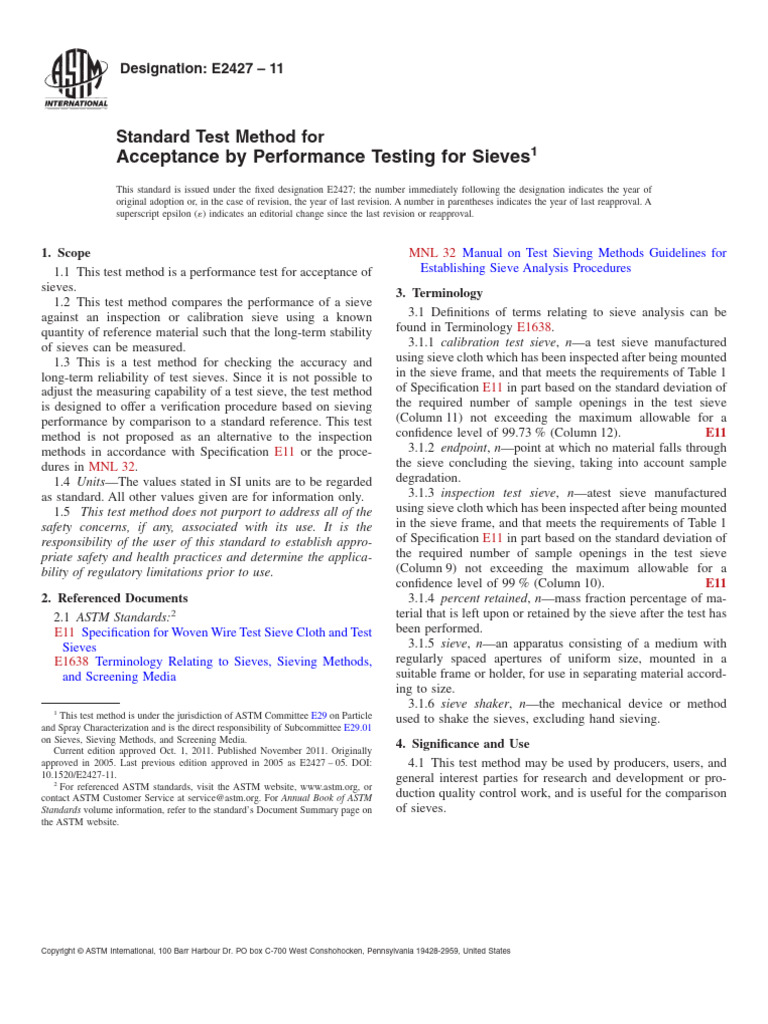 ASTM INTERNATIONAL

Designation: E2427 – 11

Standard Test Method for
Acceptance by Performance Testing for Sieves$^1$

This standard is issued under the fixed designation E2427; the number immediately following the designation indicates the year of original adoption or, in the case of revision, the year of last revision. A number in parentheses indicates the year of last reapproval. A superscript epsilon ($\epsilon$) indicates an editorial change since the last revision or reapproval.

1. Scope

1.1 This test method is a performance test for acceptance of sieves.

1.2 This test method compares the performance of a sieve against an inspection or calibration sieve using a known quantity of reference material such that the long-term stability of sieves can be measured.

1.3 This is a test method for checking the accuracy and long-term reliability of test sieves. Since it is not possible to adjust the measuring capability of a test sieve, the test method is designed to offer a verification procedure based on sieving performance by comparison to a standard reference. This test method is not proposed as an alternative to the inspection methods in accordance with Specification E11 or the procedures in MNL 32.

1.4 Units—The values stated in SI units are to be regarded as standard. All other values given are for information only.

1.5 This test method does not purport to address all of the safety concerns, if any, associated with its use. It is the responsibility of the user of this standard to establish appropriate safety and health practices and determine the applicability of regulatory limitations prior to use.

2. Referenced Documents

2.1 ASTM Standards:$^2$

E11 Specification for Woven Wire Test Sieve Cloth and Test Sieves

E1638 Terminology Relating to Sieves, Sieving Methods, and Screening Media

$^1$ This test method is under the jurisdiction of ASTM Committee E29 on Particle and Spray Characterization and is the direct responsibility of Subcommittee E29.01 on Sieves, Sieving Methods, and Screening Media.

Current edition approved Oct. 1, 2011. Published November 2011. Originally approved in 2005. Last previous edition approved in 2005 as E2427 – 05. DOI: 10.1520/E2427-11.

$^2$ For referenced ASTM standards, visit the ASTM website, www.astm.org, or contact ASTM Customer Service at service@astm.org. For Annual Book of ASTM Standards volume information, refer to the standard's Document Summary page on the ASTM website.

MNL 32 Manual on Test Sieving Methods Guidelines for Establishing Sieve Analysis Procedures

3. Terminology

3.1 Definitions of terms relating to sieve analysis can be found in Terminology E1638.

3.1.1 calibration test sieve, n—a test sieve manufactured using sieve cloth which has been inspected after being mounted in the sieve frame, and that meets the requirements of Table 1 of Specification E11 in part based on the standard deviation of the required number of sample openings in the test sieve (Column 11) not exceeding the maximum allowable for a confidence level of 99.73 % (Column 12). E11

3.1.2 endpoint, n—point at which no material falls through the sieve concluding the sieving, taking into account sample degradation.

3.1.3 inspection test sieve, n—atest sieve manufactured using sieve cloth which has been inspected after being mounted in the sieve frame, and that meets the requirements of Table 1 of Specification E11 in part based on the standard deviation of the required number of sample openings in the test sieve (Column 9) not exceeding the maximum allowable for a confidence level of 99 % (Column 10). E11

3.1.4 percent retained, n—mass fraction percentage of material that is left upon or retained by the sieve after the test has been performed.

3.1.5 sieve, n—an apparatus consisting of a medium with regularly spaced apertures of uniform size, mounted in a suitable frame or holder, for use in separating material according to size.

3.1.6 sieve shaker, n—the mechanical device or method used to shake the sieves, excluding hand sieving.

4. Significance and Use

4.1 This test method may be used by producers, users, and general interest parties for research and development or production quality control work, and is useful for the comparison of sieves.

Copyright © ASTM International, 100 Barr Harbour Dr. PO box C-700 West Conshohocken, Pennsylvania 19428-2959, United States